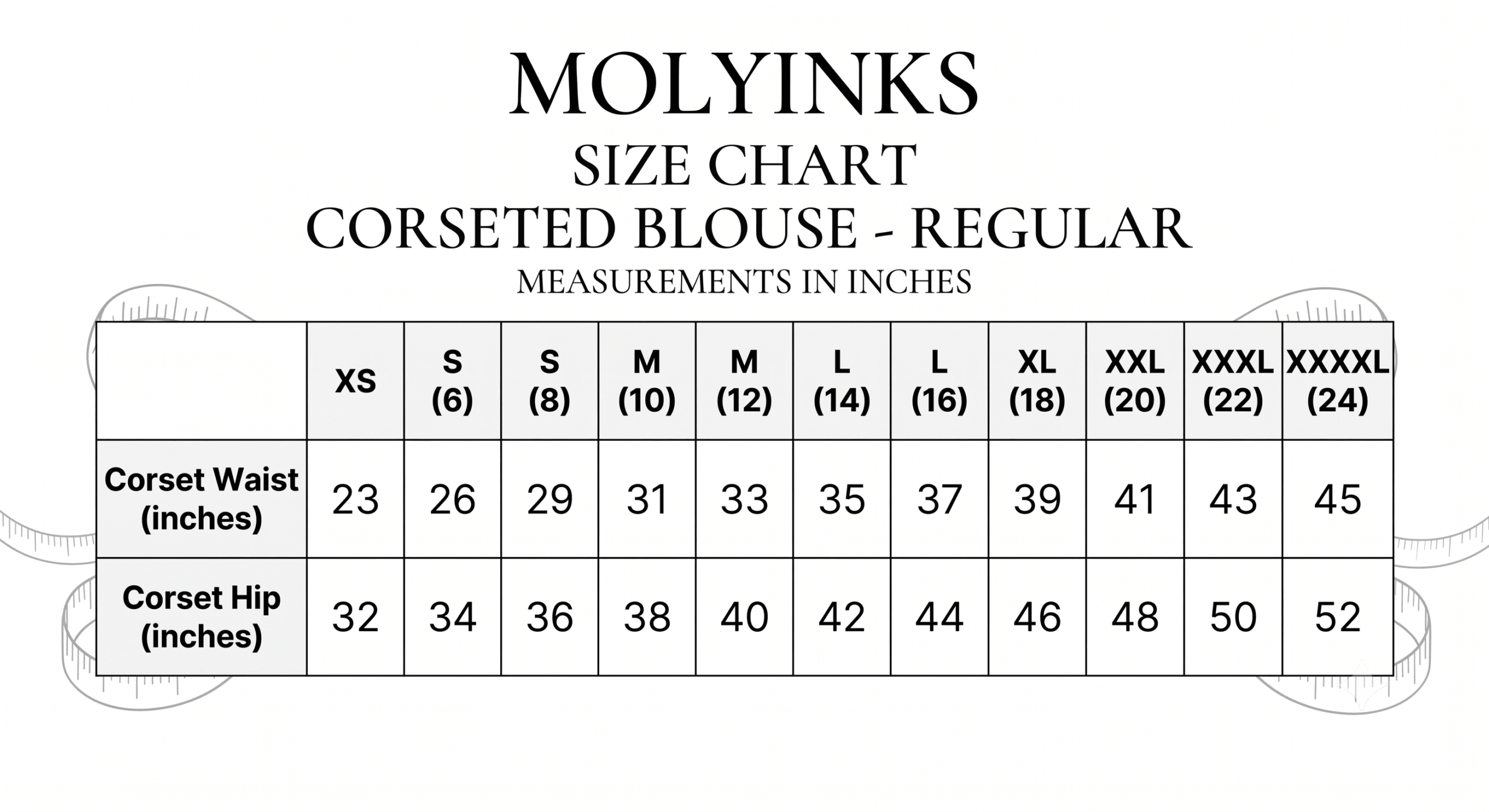 MOLYINKS
SIZE CHART
CORSETED BLOUSE - REGULAR
MEASUREMENTS IN INCHES

| | XS | S (6) | S (8) | M (10) | M (12) | L (14) | L (16) | XL (18) | XXL (20) | XXXL (22) | XXXXL (24) |
|---|---|---|---|---|---|---|---|---|---|---|---|
| Corset Waist (inches) | 23 | 26 | 29 | 31 | 33 | 35 | 37 | 39 | 41 | 43 | 45 |
| Corset Hip (inches) | 32 | 34 | 36 | 38 | 40 | 42 | 44 | 46 | 48 | 50 | 52 |